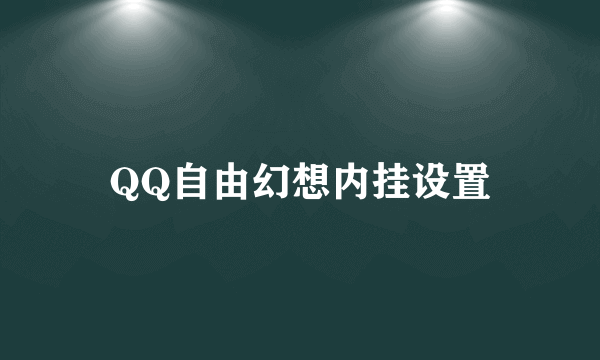 QQ自由幻想内挂设置